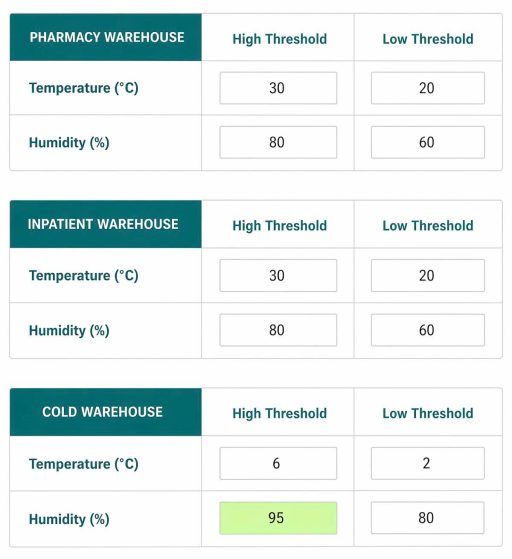 | PHARMACY WAREHOUSE | High Threshold | Low Threshold |
|---|---|---|
| Temperature (°C) | 30 | 20 |
| Humidity (%) | 80 | 60 |

| INPATIENT WAREHOUSE | High Threshold | Low Threshold |
|---|---|---|
| Temperature (°C) | 30 | 20 |
| Humidity (%) | 80 | 60 |

| COLD WAREHOUSE | High Threshold | Low Threshold |
|---|---|---|
| Temperature (°C) | 6 | 2 |
| Humidity (%) | 95 | 80 |